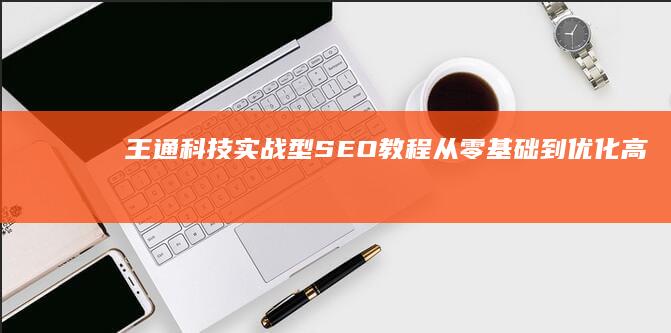 王通科技实战型SEO教程从零基础到优化高